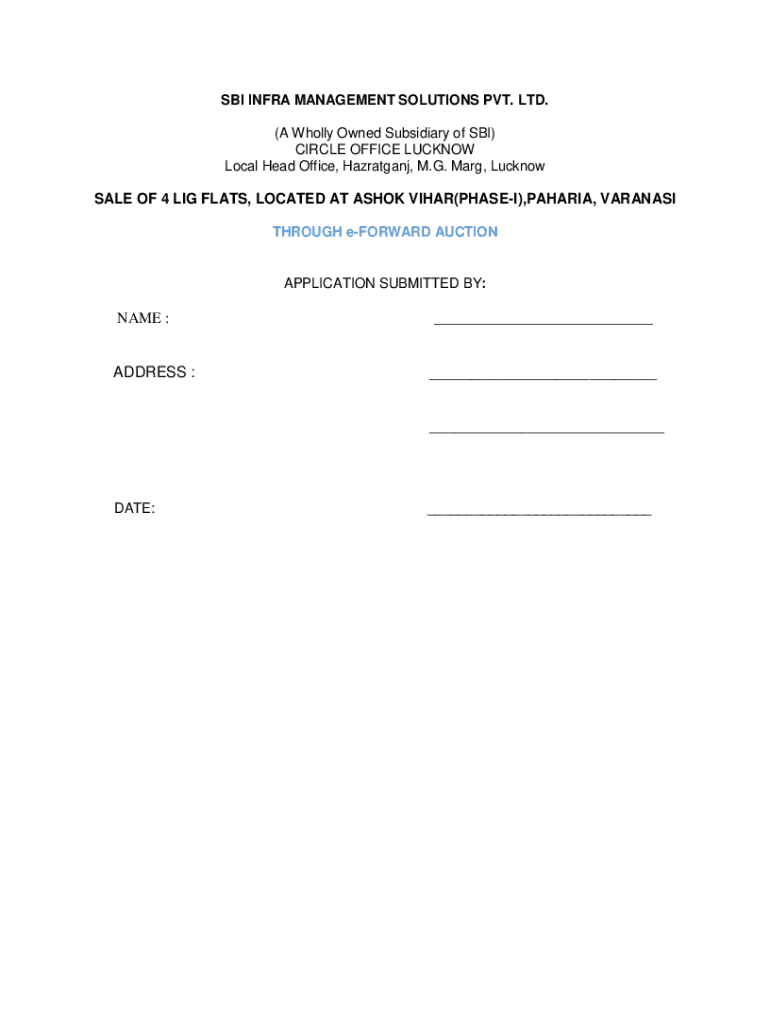 SBI INFRA MANAGEMENT SOLUTIONS PVT. LTD.

(A Wholly Owned Subsidiary of SBI)
CIRCLE OFFICE LUCKNOW
Local Head Office, Hazratganj, M.G. Marg, Lucknow

SALE OF 4 LIG FLATS, LOCATED AT ASHOK VIHAR(PHASE-I),PAHARIA, VARANASI

THROUGH e-FORWARD AUCTION

APPLICATION SUBMITTED BY:

NAME : ____________________________

ADDRESS : ____________________________

____________________________

DATE: ____________________________